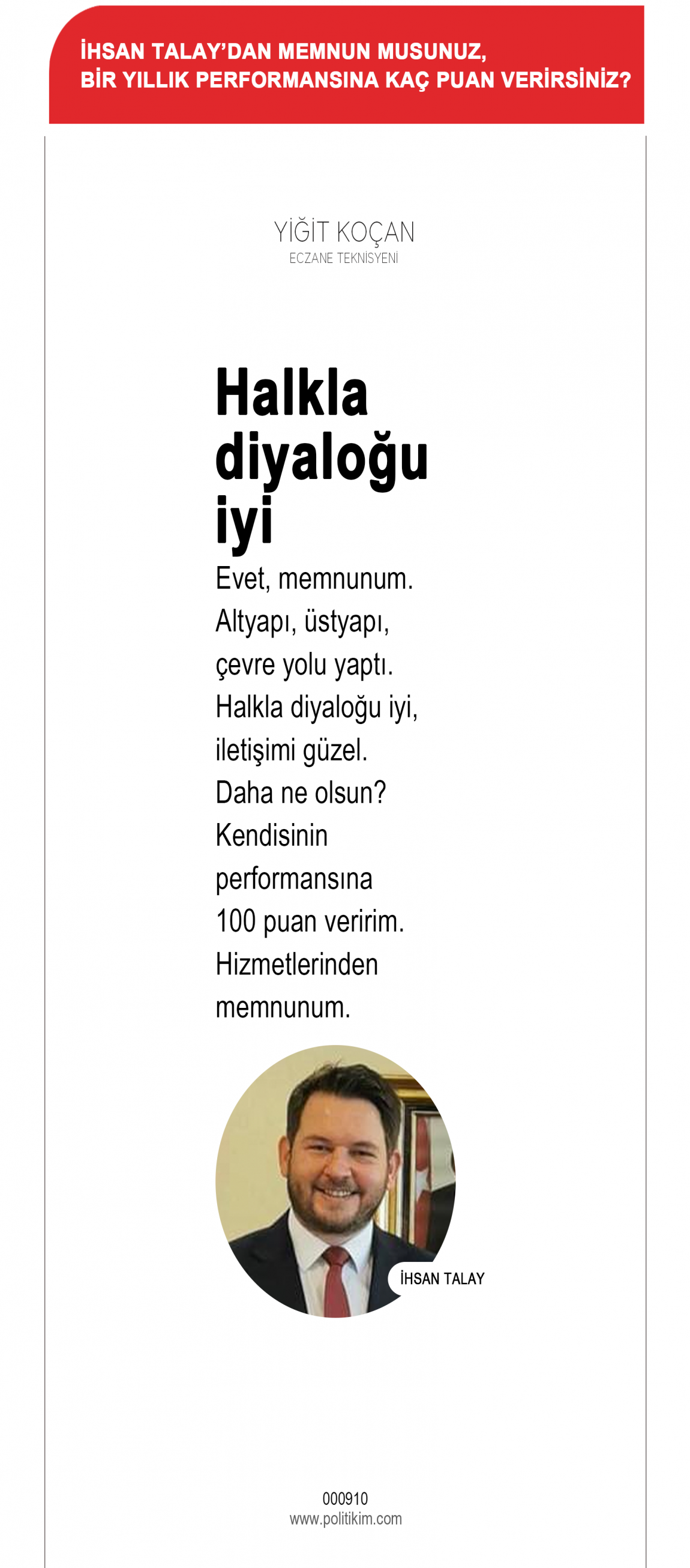 İHSAN TALAY'DAN MEMNUN MUSUNUZ, BİR YILLIK PERFORMANSINA KAÇ PUAN VERİRSİNİZ?

YİĞİT KOÇAN
ECZANE TEKNİSYENİ

Halkla diyaloğu iyi

Evet, memnunum. Altyapı, üstyapı, çevre yolu yaptı. Halkla diyaloğu iyi, iletişimi güzel. Daha ne olsun? Kendisinin performansına 100 puan veririm. Hizmetlerinden memnunum.

İHSAN TALAY

000910
www.politikim.com